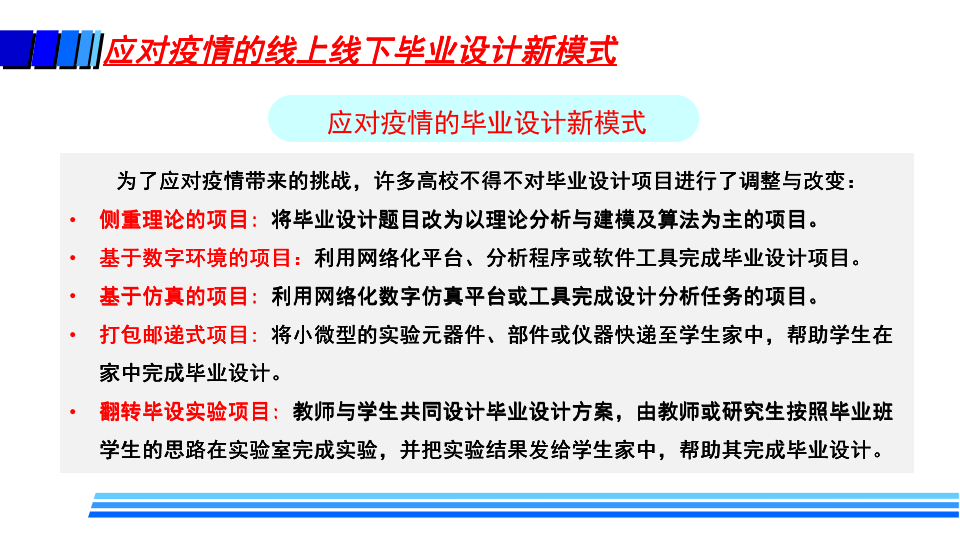 应对疫情的线上线下毕业设计新模式

应对疫情的毕业设计新模式

为了应对疫情带来的挑战，许多高校不得不对毕业设计项目进行了调整与改变：

• 侧重理论的项目：将毕业设计题目改为以理论分析与建模及算法为主的项目。
• 基于数字环境的项目：利用网络化平台、分析程序或软件工具完成毕业设计项目。
• 基于仿真的项目：利用网络化数字仿真平台或工具完成设计分析任务的项目。
• 打包邮递式项目：将小微型的实验元器件、部件或仪器快递至学生家中，帮助学生在家中完成毕业设计。
• 翻转毕设实验项目：教师与学生共同设计毕业设计方案，由教师或研究生按照毕业班学生的思路在实验室完成实验，并把实验结果发给学生家中，帮助其完成毕业设计。